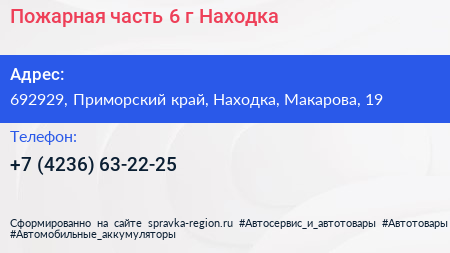 Пожарная часть 6 г Находка

Адрес:
692929, Приморский край, Находка, Макарова, 19

Телефон:
+7 (4236) 63-22-25

Сформированно на сайте spravka-region.ru #Автосервис_и_автотовары #Автотовары #Автомобильные_аккумуляторы